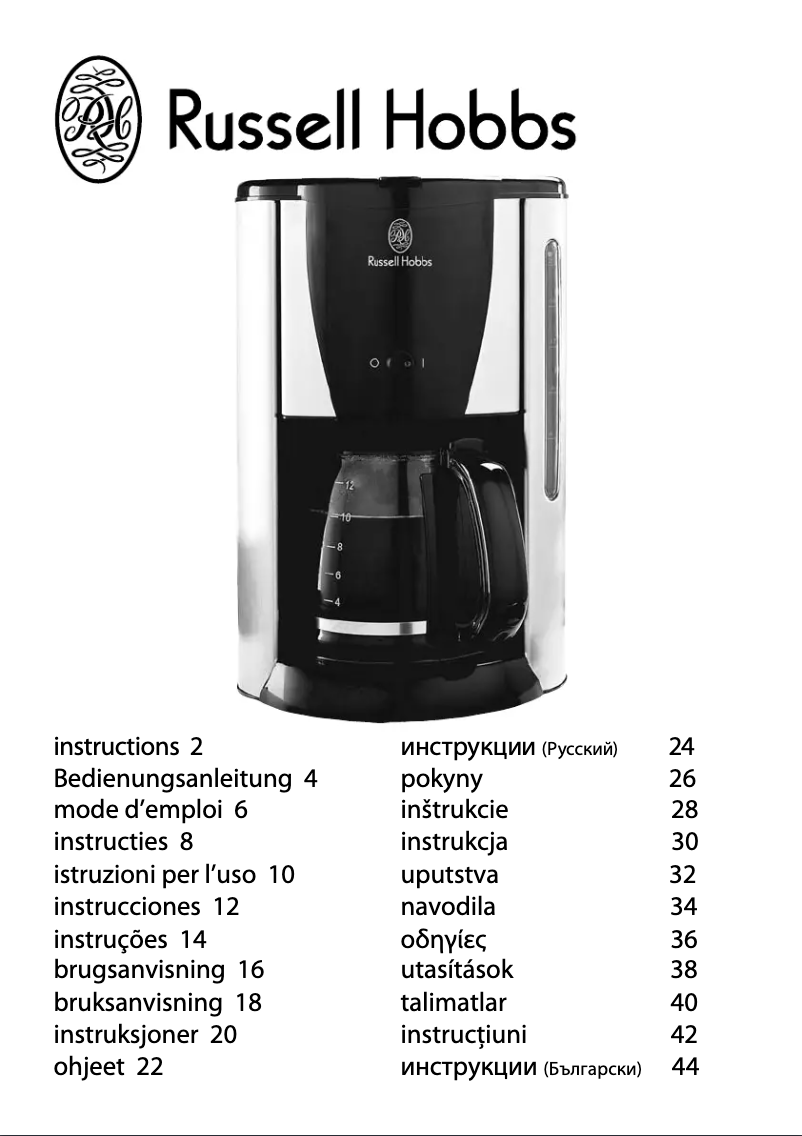 Russell Hobbs

Russell Hobbs

12
10
8
6
4

instructions 2
Bedienungsanleitung 4
mode d'emploi 6
instructies 8
istruzioni per l'uso 10
instrucciones 12
instruções 14
brugsanvisning 16
bruksanvisning 18
instruksjoner 20
ohjeet 22

инструкции (Русский) 24
pokyny 26
inštrukcie 28
instrukcja 30
uputstva 32
navodila 34
οδηγίες 36
utasítások 38
talimatlar 40
instrucţiuni 42
инструкции (Български) 44